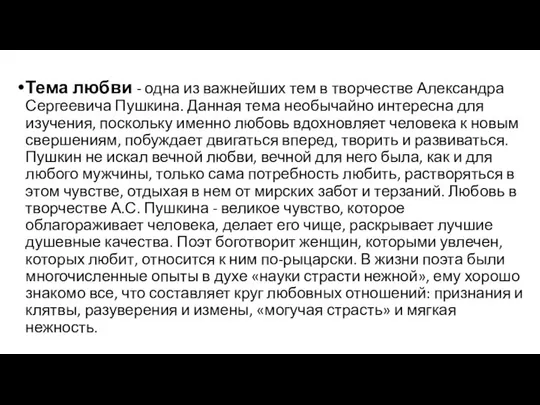 •Тема любви - одна из важнейших тем в творчестве Александра Сергеевича Пушкина. Данная тема необычайно интересна для изучения, поскольку именно любовь вдохновляет человека к новым свершениям, побуждает двигаться вперед, творить и развиваться. Пушкин не искал вечной любви, вечной для него была, как и для любого мужчины, только сама потребность любить, растворяться в этом чувстве, отдыхая в нем от мирских забот и терзаний. Любовь в творчестве А.С. Пушкина - великое чувство, которое облагораживает человека, делает его чище, раскрывает лучшие душевные качества. Поэт боготворит женщин, которыми увлечен, которых любит, относится к ним по-рыцарски. В жизни поэта были многочисленные опыты в духе «науки страсти нежной», ему хорошо знакомо все, что составляет круг любовных отношений: признания и клятвы, разуверения и измены, «могучая страсть» и мягкая нежность.